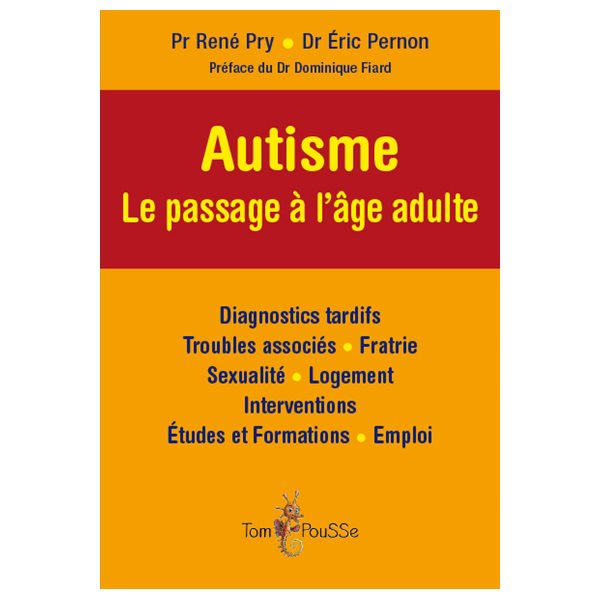 Pr René Pry • Dr Éric Pernon
Préface du Dr Dominique Fiard

Autisme
Le passage à l'âge adulte

Diagnostics tardifs
Troubles associés • Fratrie
Sexualité • Logement
Interventions
Études et Formations • Emploi

Tom PouSSe